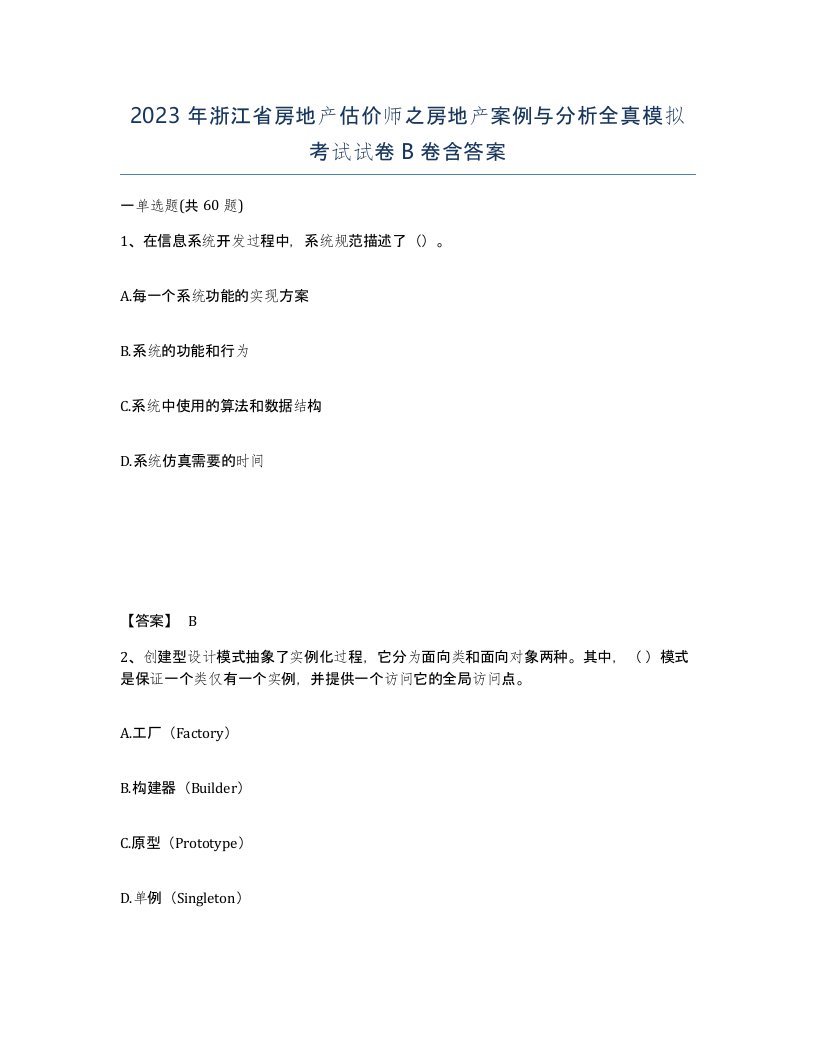 2023 年浙江省房地产估价师之房地产案例与分析全真模拟考试试卷 B 卷含答案

一单选题(共 60 题)

1、在信息系统开发过程中，系统规范描述了（）。

A.每一个系统功能的实现方案

B.系统的功能和行为

C.系统中使用的算法和数据结构

D.系统仿真需要的时间

【答案】 B

2、创建型设计模式抽象了实例化过程，它分为面向类和面向对象两种。其中，（）模式是保证一个类仅有一个实例，并提供一个访问它的全局访问点。

A.工厂（Factory）

B.构建器（Builder）

C.原型（Prototype）

D.单例（Singleton）